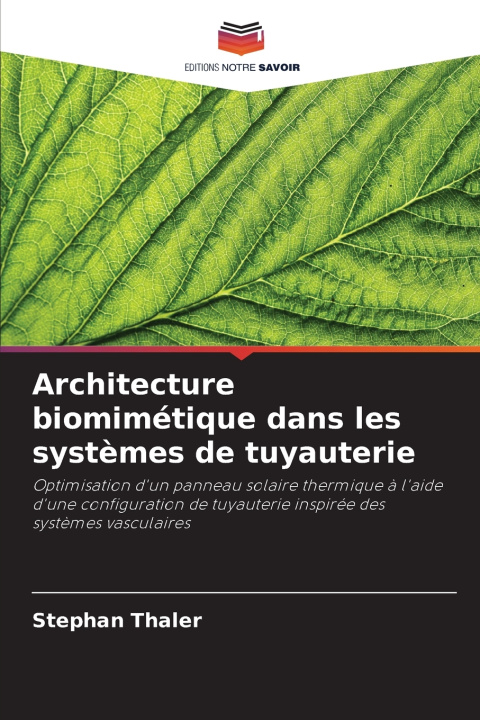 EDITIONS NOTRE SAVOIR

Architecture biomimétique dans les systèmes de tuyauterie

Optimisation d'un panneau solaire thermique à l'aide d'une configuration de tuyauterie inspirée des systèmes vasculaires

Stephan Thaler